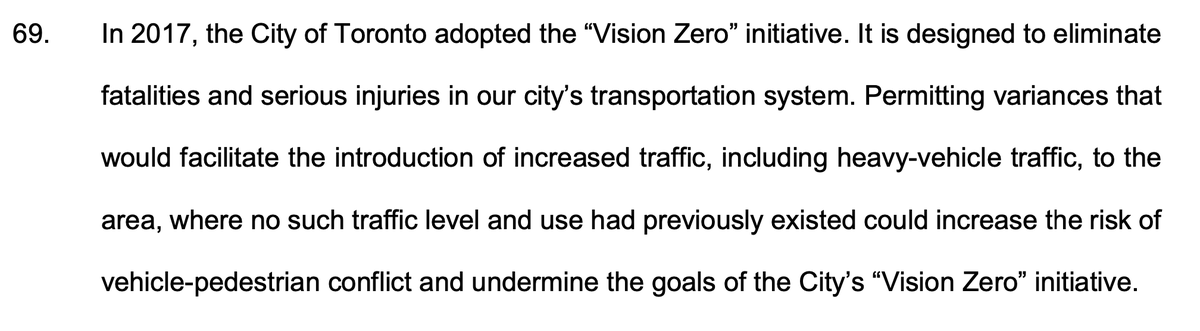 69. In 2017, the City of Toronto adopted the “Vision Zero” initiative. It is designed to eliminate fatalities and serious injuries in our city’s transportation system. Permitting variances that would facilitate the introduction of increased traffic, including heavy-vehicle traffic, to the area, where no such traffic level and use had previously existed could increase the risk of vehicle-pedestrian conflict and undermine the goals of the City’s “Vision Zero” initiative.